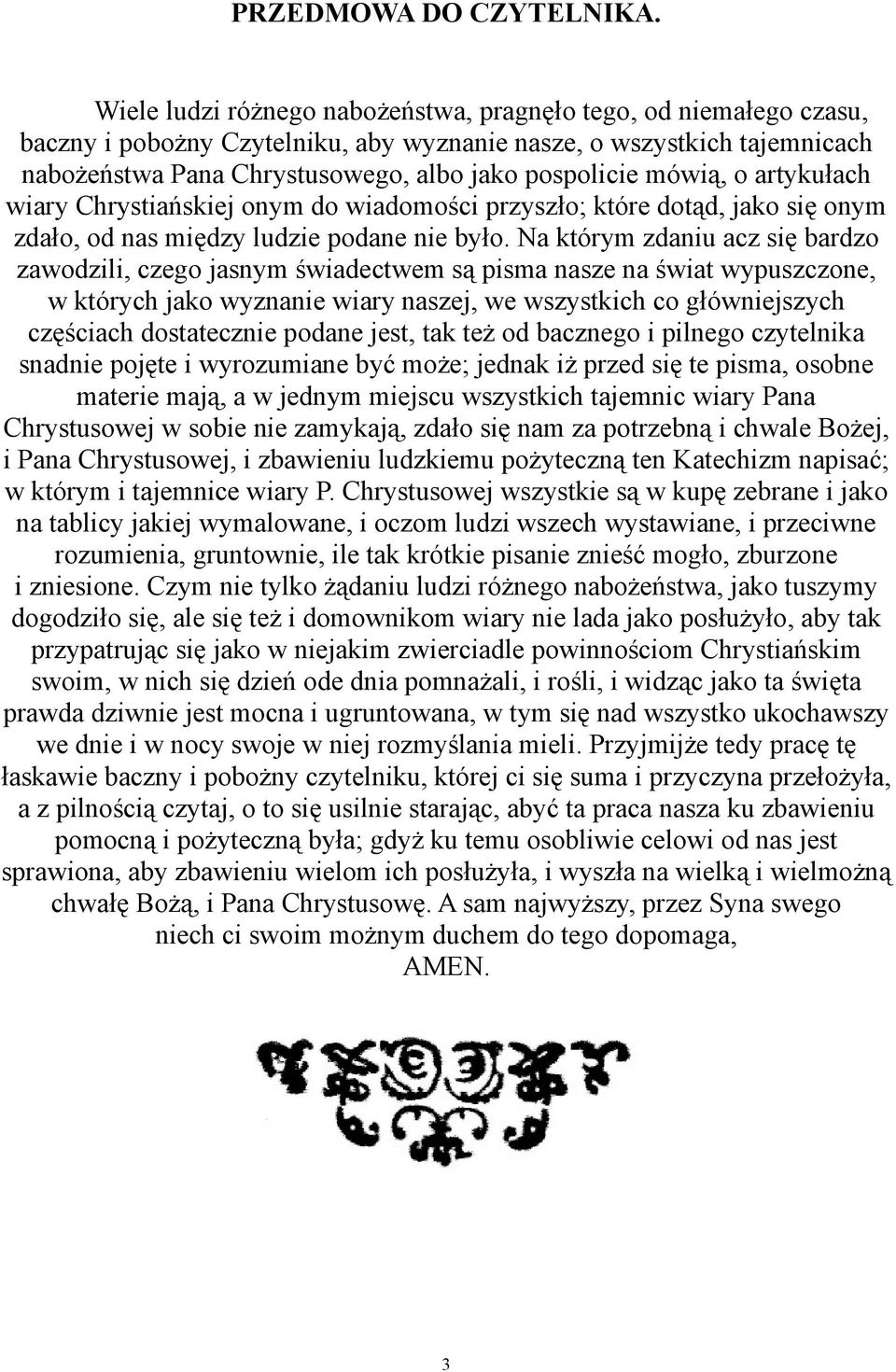 PRZEDMOWA DO CZYTELNIKA.

Wiele ludzi różnego nabożeństwa, pragnęło tego, od niemałego czasu, baczny i pobożny Czytelniku, aby wyznanie nasze, o wszystkich tajemnicach nabożeństwa Pana Chrystusowego, albo jako pospolicie mówią, o artykułach wiary Chrystiańskiej onym do wiadomości przyszło; które dotąd, jako się onym zdało, od nas między ludzie podane nie było. Na którym zdaniu acz się bardzo zawodzili, czego jasnym świadectwem są pisma nasze na świat wypuszczone, w których jako wyznanie wiary naszej, we wszystkich co główniejszych częściach dostatecznie podane jest, tak też od bacznego i pilnego czytelnika snadnie pojęte i wyrozumiane być może; jednak iż przed się te pisma, osobne materie mają, a w jednym miejscu wszystkich tajemnic wiary Pana Chrystusowej w sobie nie zamykają, zdało się nam za potrzebną i chwale Bożej, i Pana Chrystusowej, i zbawieniu ludzkiemu pożyteczną ten Katechizm napisać; w którym i tajemnice wiary P. Chrystusowej wszystkie są w kupę zebrane i jako na tablicy jakiej wymalowane, i oczom ludzi wszech wystawiane, i przeciwne rozumienia, gruntownie, ile tak krótkie pisanie znieść mogło, zburzone i zniesione. Czym nie tylko żądaniu ludzi różnego nabożeństwa, jako tuszymy dogodziło się, ale się też i domownikom wiary nie lada jako posłużyło, aby tak przypatrując się jako w niejakim zwierciadle powinnościom Chrystiańskim swoim, w nich się dzień ode dnia pomnażali, i rośli, i widząc jako ta święta prawda dziwnie jest mocna i ugruntowana, w tym się nad wszystko ukochawszy we dnie i w nocy swoje w niej rozmyślania mieli. Przyjmijże tedy pracę tę łaskawie baczny i pobożny czytelniku, której ci się suma i przyczyna przełożyła, a z pilnością czytaj, o to się usilnie starając, abyć ta praca nasza ku zbawieniu pomocną i pożyteczną była; gdyż ku temu osobliwie celowi od nas jest sprawiona, aby zbawieniu wielom ich posłużyła, i wyszła na wielką i wielmożną chwałę Bożą, i Pana Chrystusowę. A sam najwyższy, przez Syna swego niech ci swoim możnym duchem do tego dopomaga,
AMEN.

3